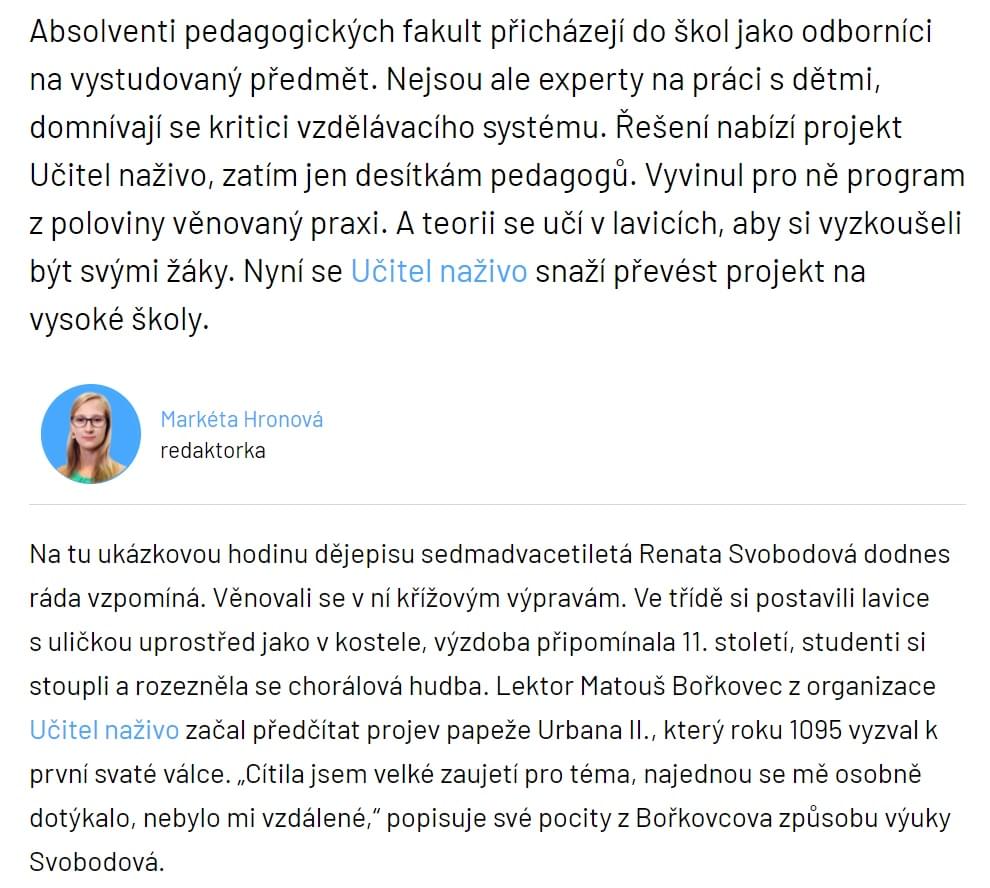 Absolventi pedagogických fakult přicházejí do škol jako odborníci na vystudovaný předmět. Nejsou ale experty na práci s dětmi, domnívají se kritici vzdělávacího systému. Řešení nabízí projekt Učitel naživo, zatím jen desítkám pedagogů. Vyvinul pro ně program z poloviny věnovaný praxi. A teorii se učí v lavicích, aby si vyzkoušeli být svými žáky. Nyní se Učitel naživo snaží převést projekt na vysoké školy.

Markéta Hronová
redaktorka

Na tu ukázkovou hodinu dějepisu sedmadvacetiletá Renata Svobodová dodnes ráda vzpomíná. Věnovali se v ní křížovým výpravám. Ve třídě si postavili lavice s uličkou uprostřed jako v kostele, výzdoba připomínala 11. století, studenti si stoupli a rozezněla se chorálová hudba. Lektor Matouš Bořkovec z organizace Učitel naživo začal předčítat projev papeže Urbana II., který roku 1095 vyzval k první svaté válce. „Cítila jsem velké zaujetí pro téma, najednou se mě osobně dotýkalo, nebylo mi vzdálené," popisuje své pocity z Bořkovcova způsobu výuky Svobodová.